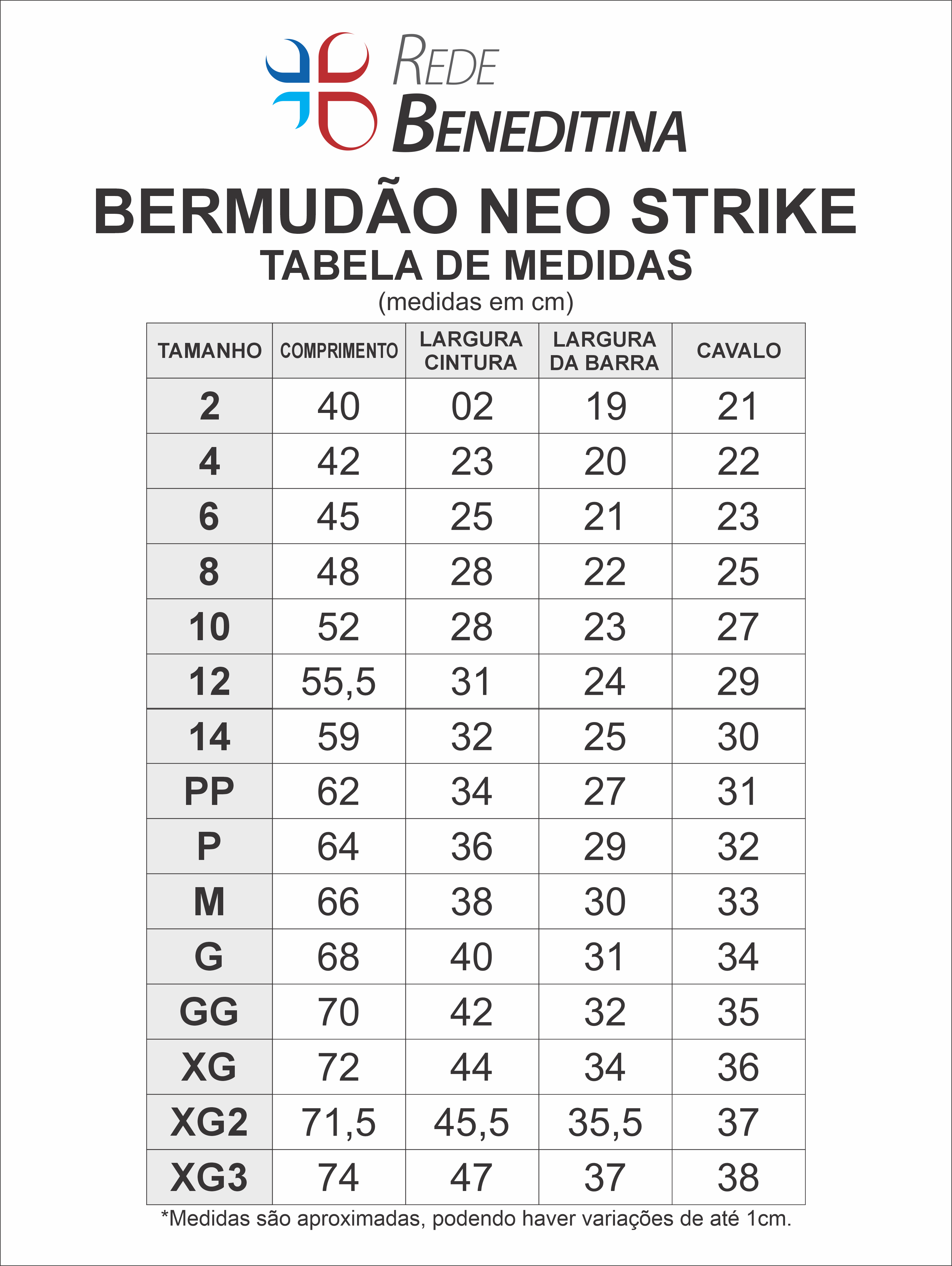 REDE
BENEDITINA

BERMUDÃO NEO STRIKE
TABELA DE MEDIDAS
(medidas em cm)

| TAMANHO | COMPRIMENTO | LARGURA CINTURA | LARGURA DA BARRA | CAVALO |
|---|---|---|---|---|
| 2 | 40 | 02 | 19 | 21 |
| 4 | 42 | 23 | 20 | 22 |
| 6 | 45 | 25 | 21 | 23 |
| 8 | 48 | 28 | 22 | 25 |
| 10 | 52 | 28 | 23 | 27 |
| 12 | 55,5 | 31 | 24 | 29 |
| 14 | 59 | 32 | 25 | 30 |
| PP | 62 | 34 | 27 | 31 |
| P | 64 | 36 | 29 | 32 |
| M | 66 | 38 | 30 | 33 |
| G | 68 | 40 | 31 | 34 |
| GG | 70 | 42 | 32 | 35 |
| XG | 72 | 44 | 34 | 36 |
| XG2 | 71,5 | 45,5 | 35,5 | 37 |
| XG3 | 74 | 47 | 37 | 38 |

*Medidas são aproximadas, podendo haver variações de até 1cm.